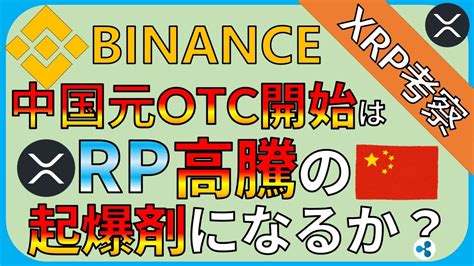 XRP考察

BINANCE

中国元OTC開始は

RP高騰の

起爆剤になるか？